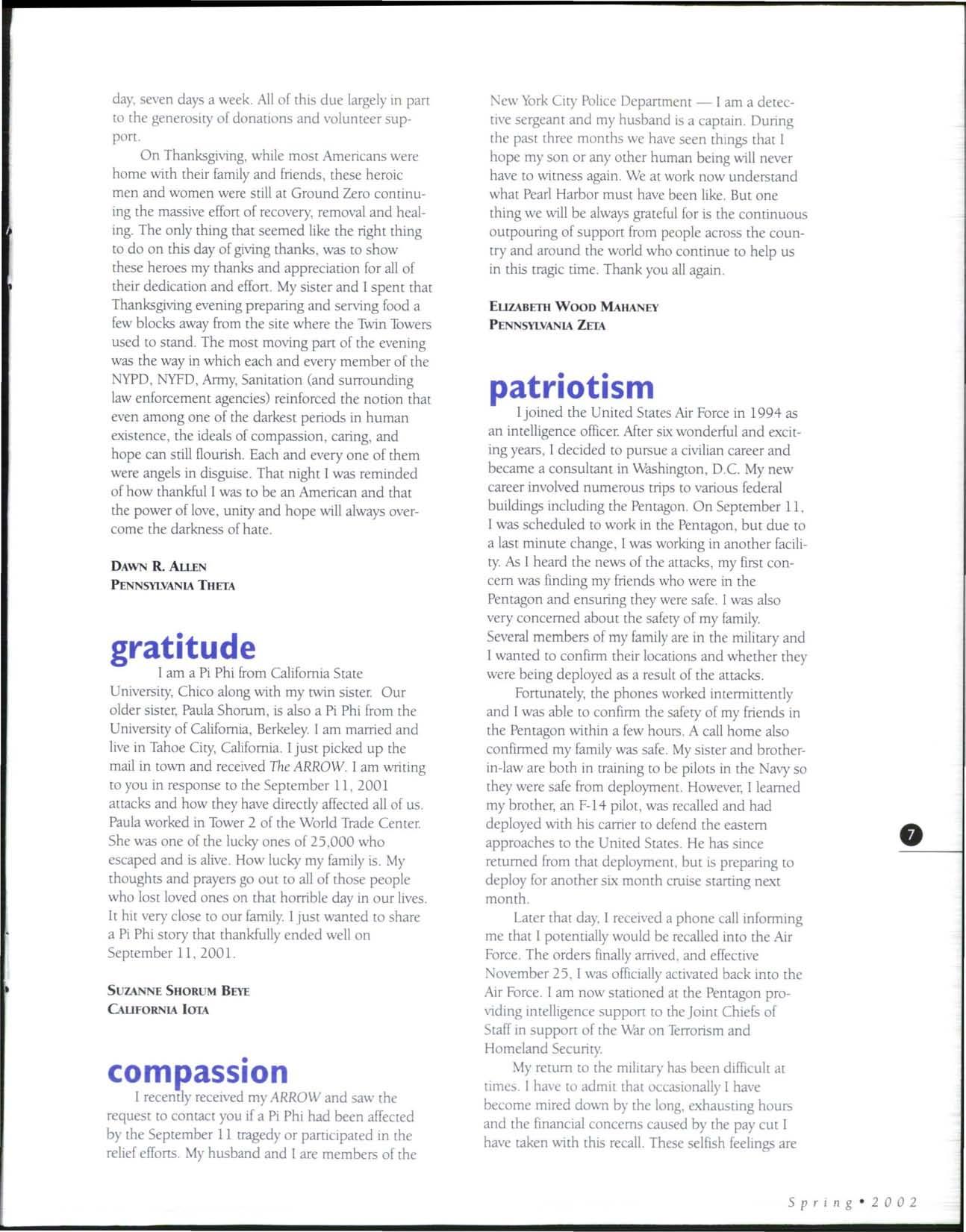 day, seven days a week. All of this due largely in part to the generosity of donations and volunteer support.

On Thanksgiving, while most Americans were home with their family and friends, these heroic men and women were still at Ground Zero continuing the massive effort of recovery, removal and healing. The only thing that seemed like the right thing to do on this day of giving thanks, was to show these heroes my thanks and appreciation for all of their dedication and effort. My sister and I spent that Thanksgiving evening preparing and serving food a few blocks away from the site where the Twin Towers used to stand. The most moving part of the evening was the way in which each and every member of the NYPD, NYFD, Army, Sanitation (and surrounding law enforcement agencies) reinforced the notion that even among one of the darkest periods in human existence, the ideals of compassion, caring, and hope can still flourish. Each and every one of them were angels in disguise. That night I was reminded of how thankful I was to be an American and that the power of love, unity and hope will always overcome the darkness of hate.

DAWN R. ALLEN
PENNSYLVANIA THETA

gratitude
I am a Pi Phi from California State University, Chico along with my twin sister. Our older sister, Paula Shorum, is also a Pi Phi from the University of California, Berkeley. I am married and live in Tahoe City, California. I just picked up the mail in town and received The ARROW. I am writing to you in response to the September 11, 2001 attacks and how they have directly affected all of us. Paula worked in Tower 2 of the World Trade Center. She was one of the lucky ones of 25,000 who escaped and is alive. How lucky my family is. My thoughts and prayers go out to all of those people who lost loved ones on that horrible day in our lives. It hit very close to our family. I just wanted to share a Pi Phi story that thankfully ended well on September 11, 2001.

SUZANNE SHORUM BEYE
CALIFORNIA IOTA

compassion
I recently received my ARROW and saw the request to contact you if a Pi Phi had been affected by the September 11 tragedy or participated in the relief efforts. My husband and I are members of the New York City Police Department — I am a detective sergeant and my husband is a captain. During the past three months we have seen things that I hope my son or any other human being will never have to witness again. We at work now understand what Pearl Harbor must have been like. But one thing we will be always grateful for is the continuous outpouring of support from people across the country and around the world who continue to help us in this tragic time. Thank you all again.

ELIZABETH WOOD MAHANEY
PENNSYLVANIA ZETA

patriotism
I joined the United States Air Force in 1994 as an intelligence officer. After six wonderful and exciting years, I decided to pursue a civilian career and became a consultant in Washington, D.C. My new career involved numerous trips to various federal buildings including the Pentagon. On September 11, I was scheduled to work in the Pentagon, but due to a last minute change, I was working in another facility. As I heard the news of the attacks, my first concern was finding my friends who were in the Pentagon and ensuring they were safe. I was also very concerned about the safety of my family. Several members of my family are in the military and I wanted to confirm their locations and whether they were being deployed as a result of the attacks.

Fortunately, the phones worked intermittently and I was able to confirm the safety of my friends in the Pentagon within a few hours. A call home also confirmed my family was safe. My sister and brother-in-law are both in training to be pilots in the Navy so they were safe from deployment. However, I learned my brother, an F-14 pilot, was recalled and had deployed with his carrier to defend the eastern approaches to the United States. He has since returned from that deployment, but is preparing to deploy for another six month cruise starting next month.

Later that day, I received a phone call informing me that I potentially would be recalled into the Air Force. The orders finally arrived, and effective November 25, I was officially activated back into the Air Force. I am now stationed at the Pentagon providing intelligence support to the Joint Chiefs of Staff in support of the War on Terrorism and Homeland Security.

My return to the military has been difficult at times. I have to admit that occasionally I have become mired down by the long, exhausting hours and the financial concerns caused by the pay cut I have taken with this recall. These selfish feelings are

7

Spring • 2002